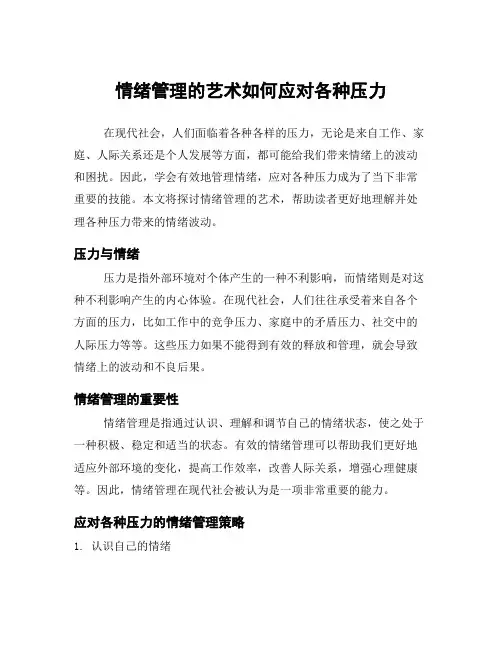 情绪管理的艺术如何应对各种压力

在现代社会，人们面临着各种各样的压力，无论是来自工作、家庭、人际关系还是个人发展等方面，都可能给我们带来情绪上的波动和困扰。因此，学会有效地管理情绪，应对各种压力成为了当下非常重要的技能。本文将探讨情绪管理的艺术，帮助读者更好地理解并处理各种压力带来的情绪波动。

压力与情绪

压力是指外部环境对个体产生的一种不利影响，而情绪则是对这种不利影响产生的内心体验。在现代社会，人们往往承受着来自各个方面的压力，比如工作中的竞争压力、家庭中的矛盾压力、社交中的人际压力等等。这些压力如果不能得到有效的释放和管理，就会导致情绪上的波动和不良后果。

情绪管理的重要性

情绪管理是指通过认识、理解和调节自己的情绪状态，使之处于一种积极、稳定和适当的状态。有效的情绪管理可以帮助我们更好地适应外部环境的变化，提高工作效率，改善人际关系，增强心理健康等。因此，情绪管理在现代社会被认为是一项非常重要的能力。

应对各种压力的情绪管理策略

1. 认识自己的情绪